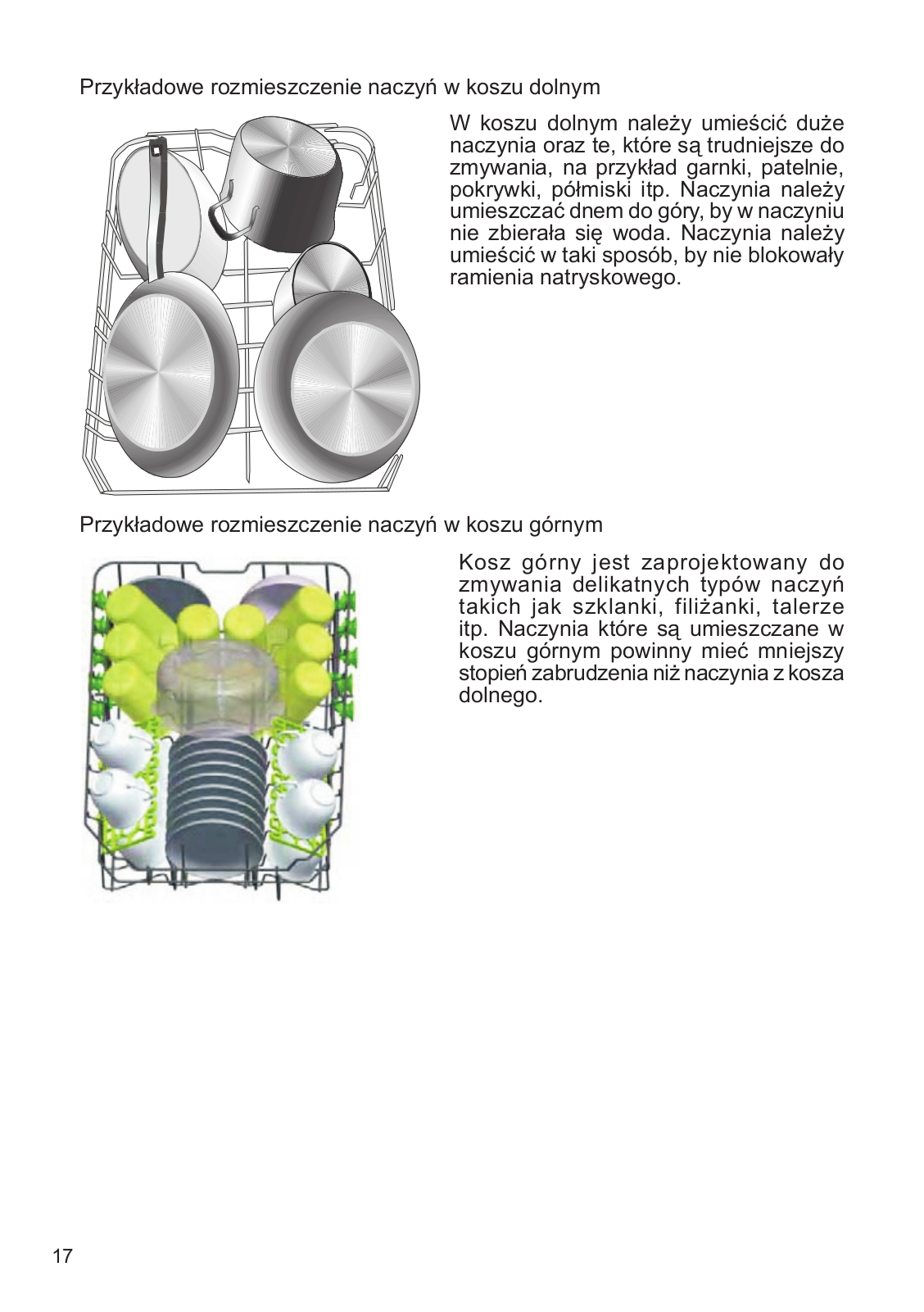 Przykładowe rozmieszczenie naczyń w koszu dolnym

W koszu dolnym należy umieścić duże naczynia oraz te, które są trudniejsze do zmywania, na przykład garnki, patelnie, pokrywki, półmiski itp. Naczynia należy umieszczać dnem do góry, by w naczyniu nie zbierała się woda. Naczynia należy umieścić w taki sposób, by nie blokowały ramienia natryskowego.

Przykładowe rozmieszczenie naczyń w koszu górnym

Kosz górny jest zaprojektowany do zmywania delikatnych typów naczyń takich jak szklanki, filiżanki, talerze itp. Naczynia które są umieszczane w koszu górnym powinny mieć mniejszy stopień zabrudzenia niż naczynia z kosza dolnego.

17